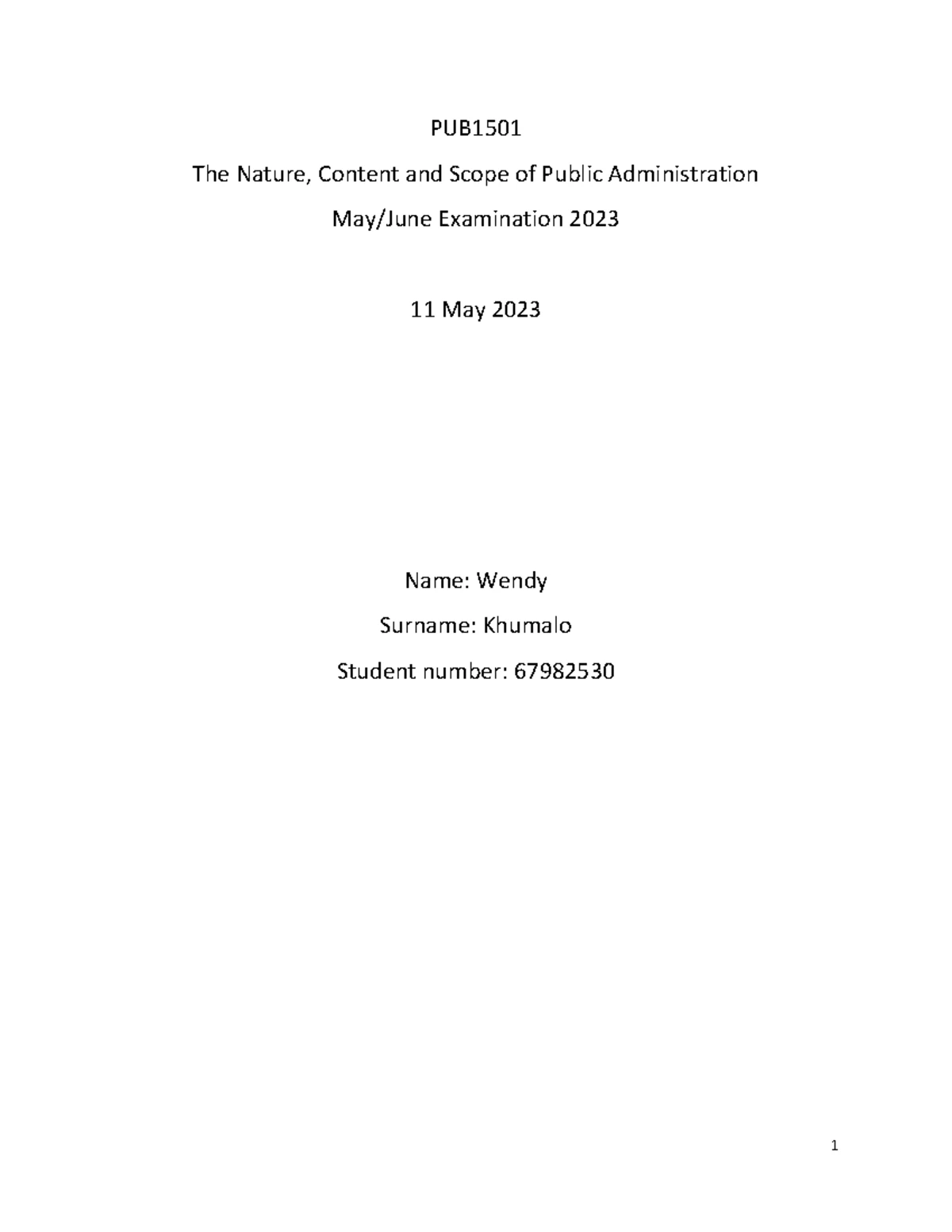 PUB1501

The Nature, Content and Scope of Public Administration

May/June Examination 2023

11 May 2023

Name: Wendy

Surname: Khumalo

Student number: 67982530

1